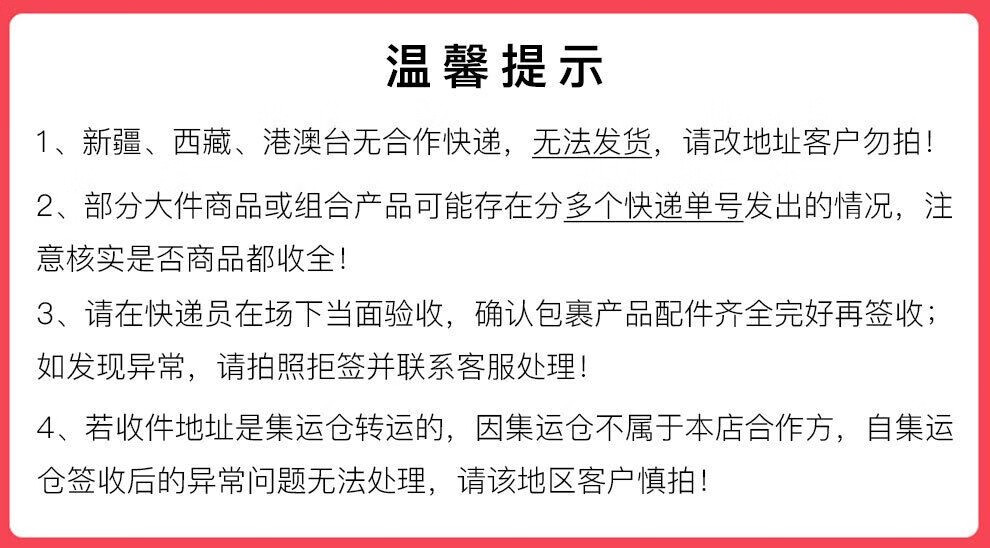 温馨提示

1、新疆、西藏、港澳台无合作快递，无法发货，请改地址客户勿拍！

2、部分大件商品或组合产品可能存在分多个快递单号发出的情况，注意核实是否商品都收全！

3、请在快递员在场下当面验收，确认包裹产品配件齐全完好再签收；如发现异常，请拍照拒签并联系客服处理！

4、若收件地址是集运仓转运的，因集运仓不属于本店合作方，自集运仓签收后的异常问题无法处理，请该地区客户慎拍！